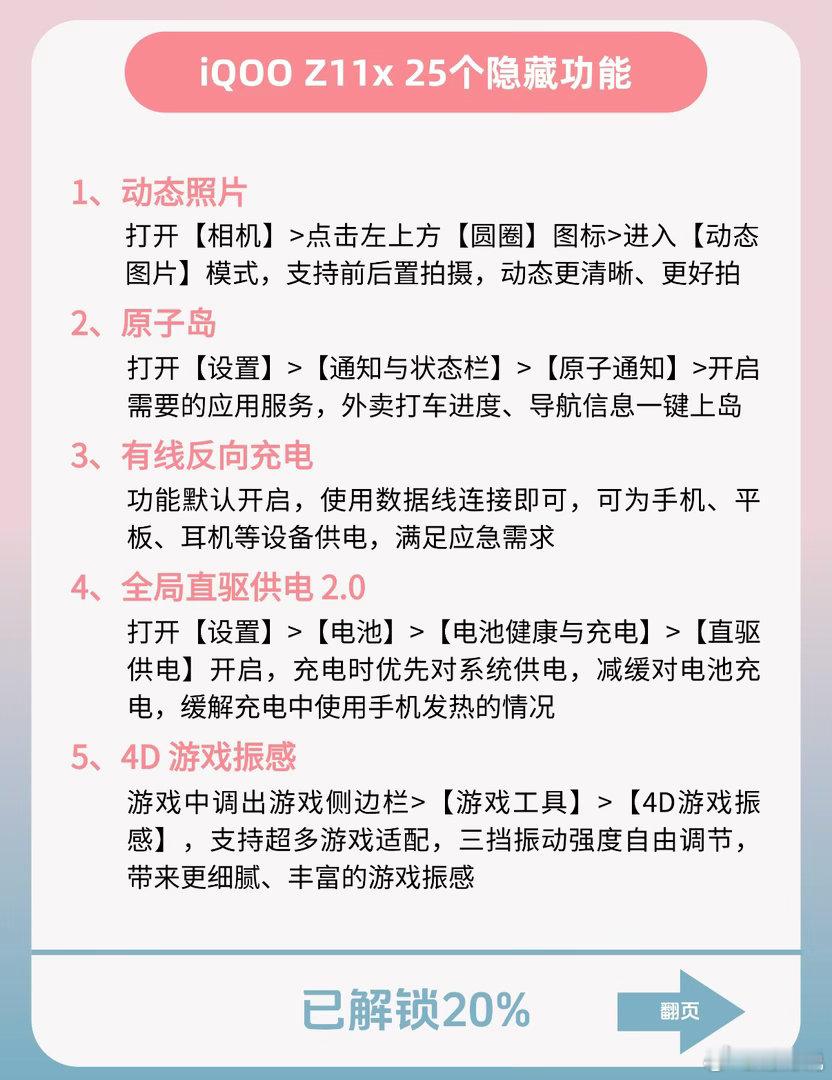 iQOO Z11x 25个隐藏功能

1、动态照片
打开【相机】>点击左上方【圆圈】图标>进入【动态图片】模式，支持前后置拍摄，动态更清晰、更好拍

2、原子岛
打开【设置】>【通知与状态栏】>【原子通知】>开启需要的应用服务，外卖打车进度、导航信息一键上岛

3、有线反向充电
功能默认开启，使用数据线连接即可，可为手机、平板、耳机等设备供电，满足应急需求

4、全局直驱供电 2.0
打开【设置】>【电池】>【电池健康与充电】>【直驱供电】开启，充电时优先对系统供电，减缓对电池充电，缓解充电中使用手机发热的情况

5、4D 游戏振感
游戏中调出游戏侧边栏>【游戏工具】>【4D游戏振感】，支持超多游戏适配，三挡振动强度自由调节，带来更细腻、丰富的游戏振感

已解锁20%

翻页